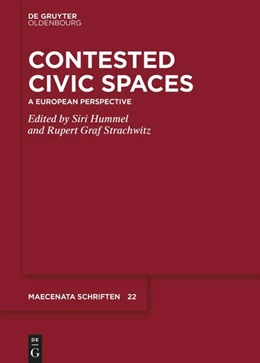 DE GRUYTER
OLDENBOURG

CONTESTED CIVIC SPACES

A EUROPEAN PERSPECTIVE

Edited by Siri Hummel and Rupert Graf Strachwitz

MAECENATA SCHRIFTEN 22

DE
G